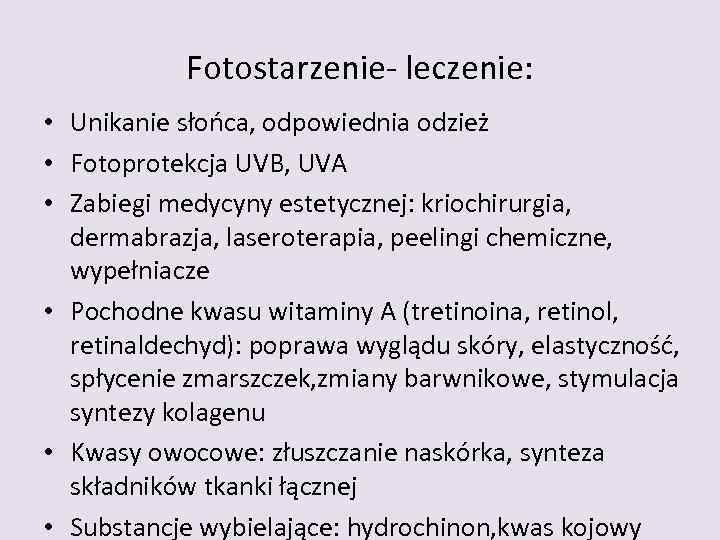 Fotostarzenie- leczenie:

• Unikanie słońca, odpowiednia odzież
• Fotoprotekcja UVB, UVA
• Zabiegi medycyny estetycznej: kriochirurgia, dermabrazja, laseroterapia, peelingi chemiczne, wypełniacze
• Pochodne kwasu witaminy A (tretinoina, retinol, retinaldechyd): poprawa wyglądu skóry, elastyczność, spłycenie zmarszczek,zmiany barwnikowe, stymulacja syntezy kolagenu
• Kwasy owocowe: złuszczanie naskórka, synteza składników tkanki łącznej
• Substancje wybielające: hydrochinon,kwas kojowy